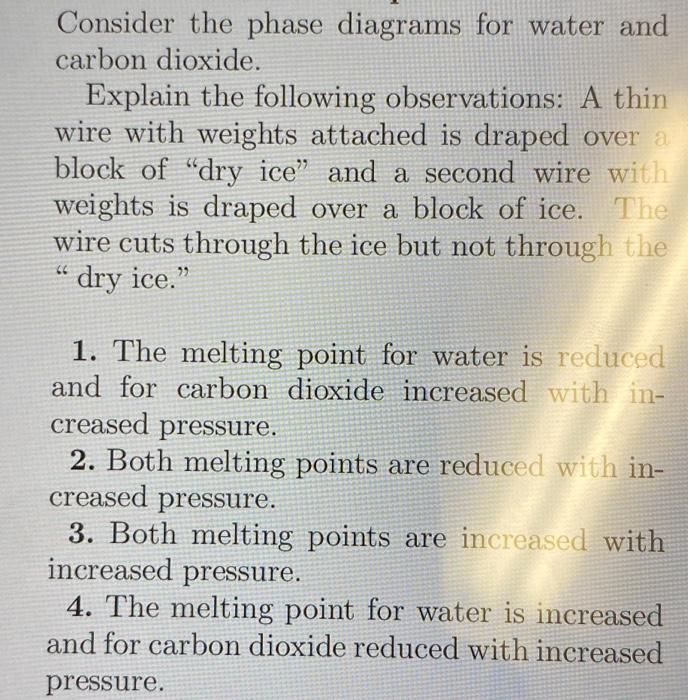 Consider the phase diagrams for water and carbon dioxide.

Explain the following observations: A thin wire with weights attached is draped over a block of "dry ice" and a second wire with weights is draped over a block of ice. The wire cuts through the ice but not through the " dry ice."

1. The melting point for water is reduced and for carbon dioxide increased with increased pressure.

2. Both melting points are reduced with increased pressure.

3. Both melting points are increased with increased pressure.

4. The melting point for water is increased and for carbon dioxide reduced with increased pressure.